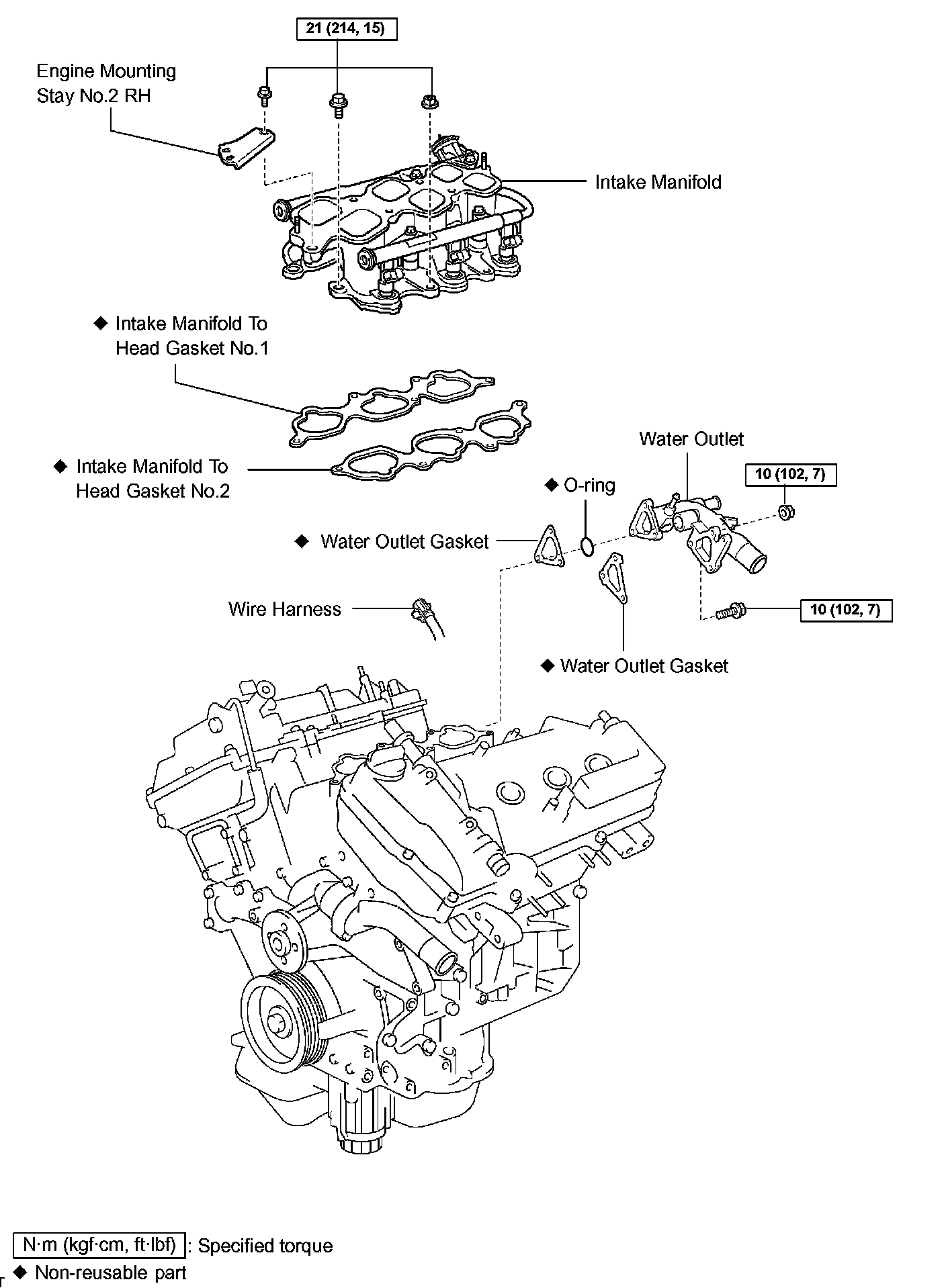 21 (214, 15)

Engine Mounting Stay No.2 RH

Intake Manifold

◆ Intake Manifold To Head Gasket No.1

◆ Intake Manifold To Head Gasket No.2

Water Outlet

10 (102, 7)

◆ O-ring

◆ Water Outlet Gasket

Wire Harness

10 (102, 7)

◆ Water Outlet Gasket

N·m (kgf·cm, ft·lbf) : Specified torque

◆ Non-reusable part